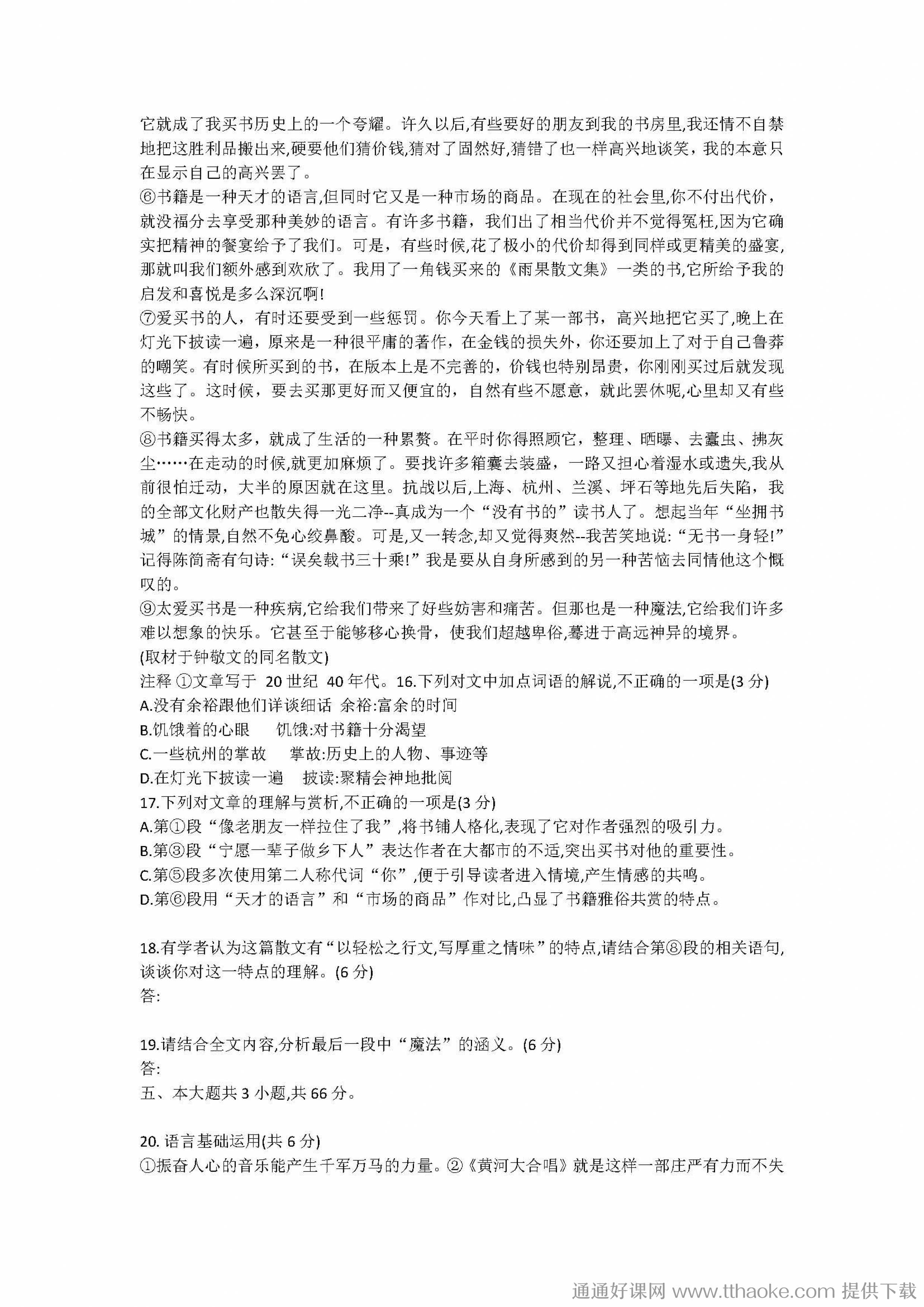 它就成了我买书历史上的一个夸耀。许久以后,有些要好的朋友到我的书房里,我还情不自禁地把这胜利品搬出来,硬要他们猜价钱,猜对了固然好,猜错了也一样高兴地谈笑，我的本意只在显示自己的高兴罢了。

⑥书籍是一种天才的语言,但同时它又是一种市场的商品。在现在的社会里,你不付出代价，就没福分去享受那种美妙的语言。有许多书籍，我们出了相当代价并不觉得冤枉,因为它确实把精神的餐宴给予了我们。可是，有些时候,花了极小的代价却得到同样或更精美的盛宴,那就叫我们额外感到欢欣了。我用了一角钱买来的《雨果散文集》一类的书,它所给予我的启发和喜悦是多么深沉啊!

⑦爱买书的人，有时还要受到一些惩罚。你今天看上了某一部书，高兴地把它买了,晚上在灯光下披读一遍，原来是一种很平庸的著作，在金钱的损失外，你还要加上了对于自己鲁莽的嘲笑。有时候所买到的书，在版本上是不完善的，价钱也特别昂贵，你刚刚买过后就发现这些了。这时候，要去买那更好而又便宜的，自然有些不愿意，就此罢休呢,心里却又有些不畅快。

⑧书籍买得太多，就成了生活的一种累赘。在平时你得照顾它，整理、晒曝、去蠹虫、拂灰尘……在走动的时候,就更加麻烦了。要找许多箱囊去装盛，一路又担心着湿水或遗失,我从前很怕迁动，大半的原因就在这里。抗战以后,上海、杭州、兰溪、坪石等地先后失陷，我的全部文化财产也散失得一光二净--真成为一个“没有书的”读书人了。想起当年“坐拥书城”的情景,自然不免心绞鼻酸。可是,又一转念,却又觉得爽然--我苦笑地说:“无书一身轻!”记得陈简斋有句诗:“误矣载书三十乘!”我是要从自身所感到的另一种苦恼去同情他这个慨叹的。

⑨太爱买书是一种疾病,它给我们带来了好些妨害和痛苦。但那也是一种魔法,它给我们许多难以想象的快乐。它甚至于能够移心换骨，使我们超越卑俗,蓦进于高远神异的境界。

(取材于钟敬文的同名散文)

注释 ①文章写于 20 世纪 40 年代。16.下列对文中加点词语的解说,不正确的一项是(3 分)

A.没有余裕跟他们详谈细话 余裕:富余的时间

B.饥饿着的心眼 饥饿:对书籍十分渴望

C.一些杭州的掌故 掌故:历史上的人物、事迹等

D.在灯光下披读一遍 披读:聚精会神地批阅

17.下列对文章的理解与赏析,不正确的一项是(3 分)

A.第①段“像老朋友一样拉住了我”,将书铺人格化,表现了它对作者强烈的吸引力。

B.第③段“宁愿一辈子做乡下人”表达作者在大都市的不适,突出买书对他的重要性。

C.第⑤段多次使用第二人称代词“你”,便于引导读者进入情境,产生情感的共鸣。

D.第⑥段用“天才的语言”和“市场的商品”作对比,凸显了书籍雅俗共赏的特点。

18.有学者认为这篇散文有“以轻松之行文,写厚重之情味”的特点,请结合第⑧段的相关语句,谈谈你对这一特点的理解。(6 分)

答:

19.请结合全文内容,分析最后一段中“魔法”的涵义。(6 分)

答:

五、本大题共 3 小题,共 66 分。

20. 语言基础运用(共 6 分)

①振奋人心的音乐能产生千军万马的力量。②《黄河大合唱》就是这样一部庄严有力而不失

通通好课网 www.tthaoke.com 提供下载